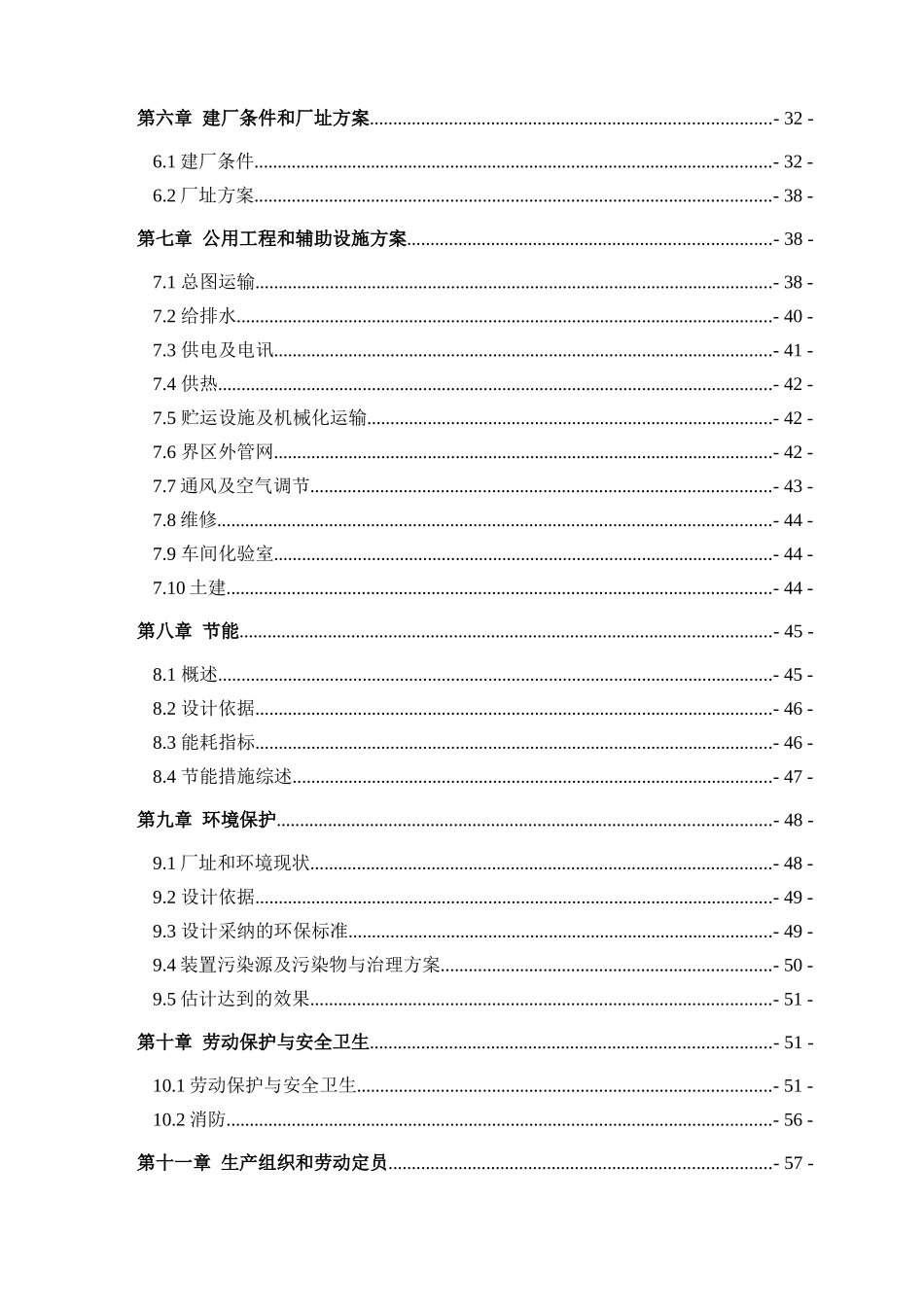 第六章 建厂条件和厂址方案- 32 -

6.1建厂条件- 32 -

6.2厂址方案- 38 -

第七章 公用工程和辅助设施方案- 38 -

7.1总图运输- 38 -

7.2给排水- 40 -

7.3供电及电讯- 41 -

7.4供热- 42 -

7.5贮运设施及机械化运输- 42 -

7.6界区外管网- 42 -

7.7通风及空气调节- 43 -

7.8维修- 44 -

7.9车间化验室- 44 -

7.10土建- 44 -

第八章 节能- 45 -

8.1概述- 45 -

8.2设计依据- 46 -

8.3能耗指标- 46 -

8.4节能措施综述- 47 -

第九章 环境保护- 48 -

9.1厂址和环境现状- 48 -

9.2设计依据- 49 -

9.3设计采纳的环保标准- 49 -

9.4装置污染源及污染物与治理方案- 50 -

9.5估计达到的效果- 51 -

第十章 劳动保护与安全卫生- 51 -

10.1劳动保护与安全卫生- 51 -

10.2消防- 56 -

第十一章 生产组织和劳动定员- 57 -